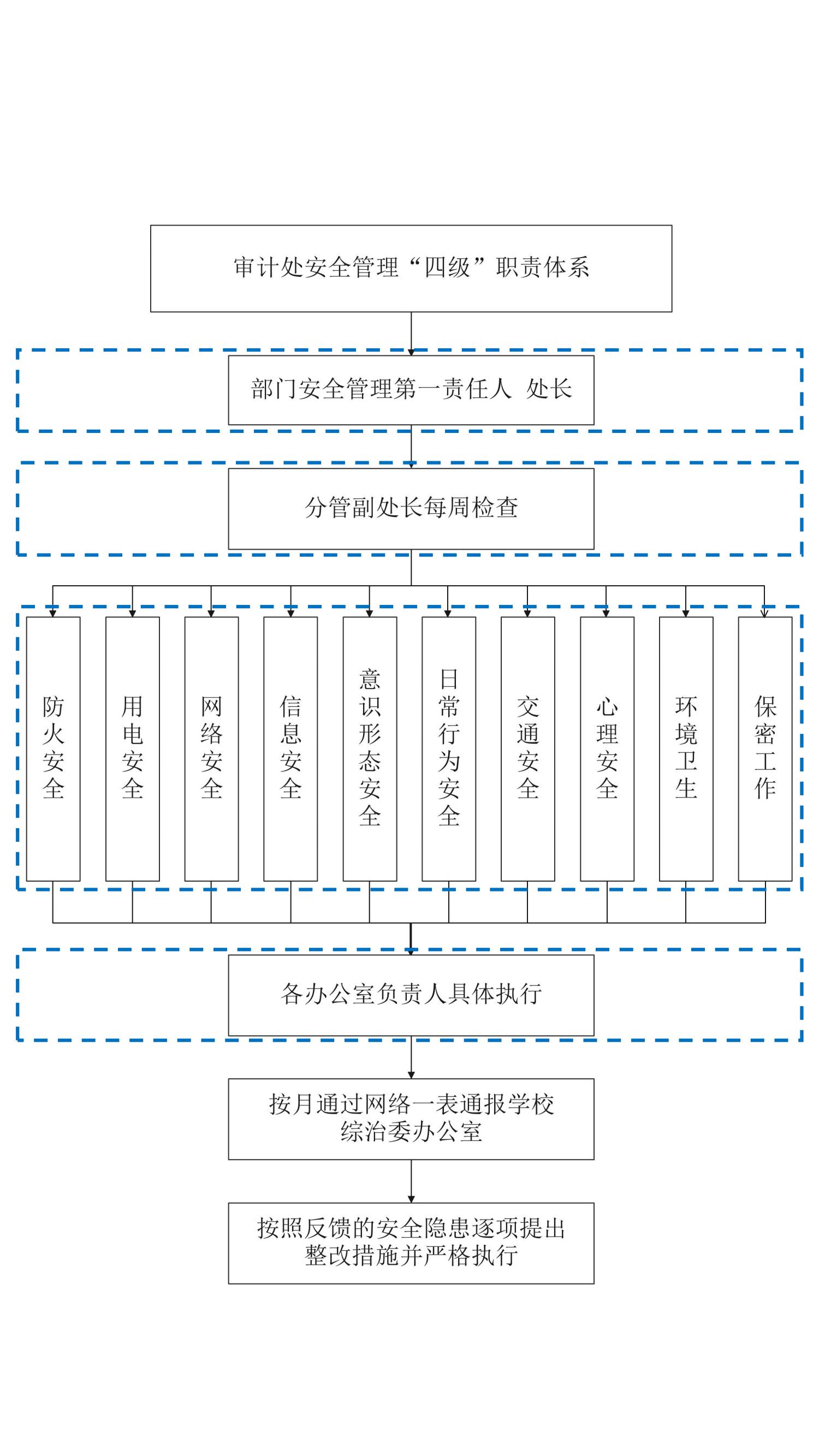 审计处安全管理“四级”职责体系

部门安全管理第一责任人 处长

分管副处长每周检查

防火安全

用电安全

网络安全

信息安全

意识形态安全

日常行为安全

交通安全

心理安全

环境卫生

保密工作

各办公室负责人具体执行

按月通过网络一表通报学校综治委办公室

按照反馈的安全隐患逐项提出整改措施并严格执行